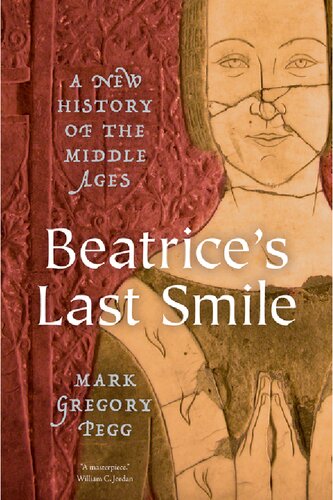 A NEW HISTORY OF THE MIDDLE AGES

Beatrice's Last Smile

MARK GREGORY PEGG

"A masterpiece."
William C. Jordan